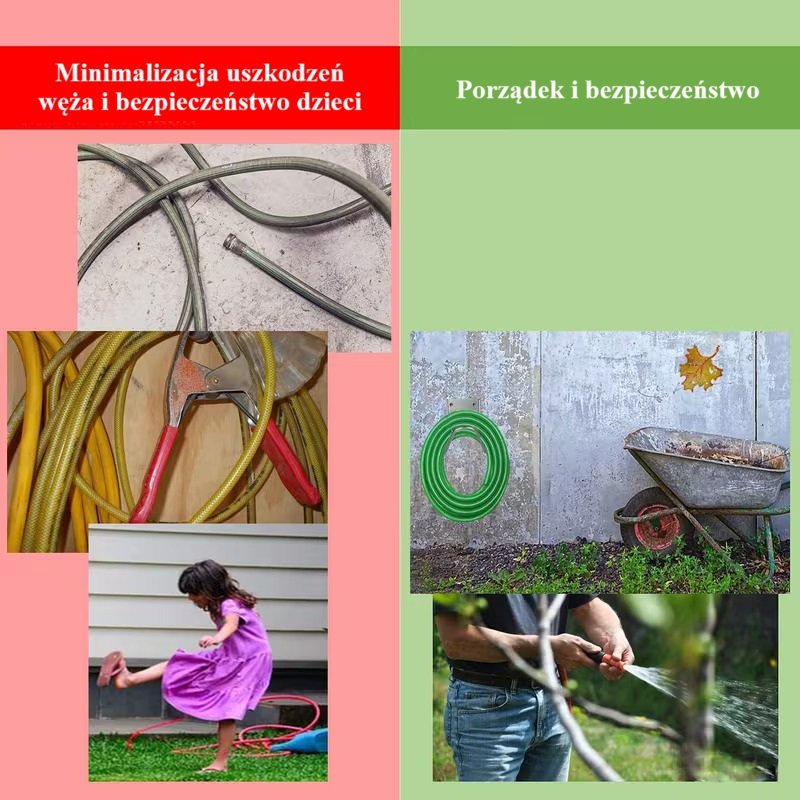 Minimalizacja uszkodzeń węża i bezpieczeństwo dzieci

Porządek i bezpieczeństwo